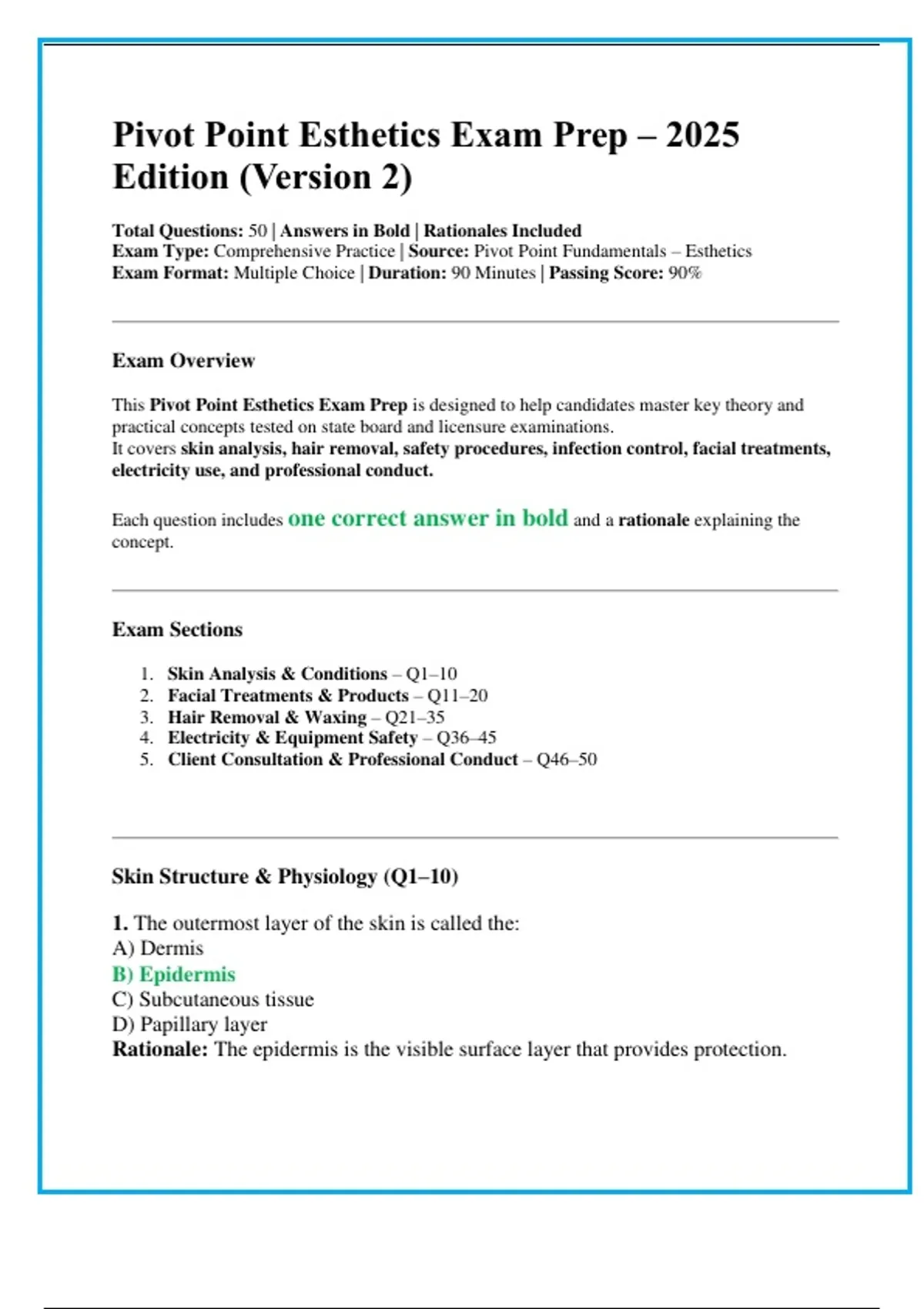 Pivot Point Esthetics Exam Prep – 2025 Edition (Version 2)

Total Questions: 50 | Answers in Bold | Rationales Included
Exam Type: Comprehensive Practice | Source: Pivot Point Fundamentals – Esthetics
Exam Format: Multiple Choice | Duration: 90 Minutes | Passing Score: 90%

Exam Overview

This Pivot Point Esthetics Exam Prep is designed to help candidates master key theory and practical concepts tested on state board and licensure examinations.
It covers skin analysis, hair removal, safety procedures, infection control, facial treatments, electricity use, and professional conduct.

Each question includes one correct answer in bold and a rationale explaining the concept.

Exam Sections

1. Skin Analysis & Conditions – Q1–10
2. Facial Treatments & Products – Q11–20
3. Hair Removal & Waxing – Q21–35
4. Electricity & Equipment Safety – Q36–45
5. Client Consultation & Professional Conduct – Q46–50

Skin Structure & Physiology (Q1–10)

1. The outermost layer of the skin is called the:
A) Dermis
B) Epidermis
C) Subcutaneous tissue
D) Papillary layer
Rationale: The epidermis is the visible surface layer that provides protection.